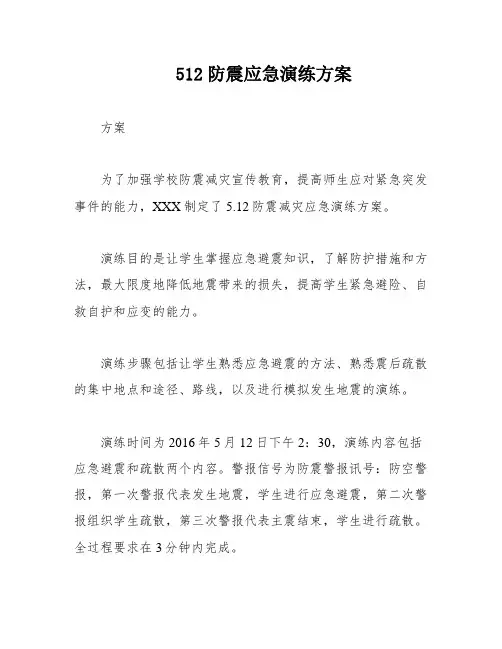 512 防震应急演练方案

方案

为了加强学校防震减灾宣传教育，提高师生应对紧急突发事件的能力，XXX 制定了 5.12 防震减灾应急演练方案。

演练目的是让学生掌握应急避震知识，了解防护措施和方法，最大限度地降低地震带来的损失，提高学生紧急避险、自救自护和应变的能力。

演练步骤包括让学生熟悉应急避震的方法、熟悉震后疏散的集中地点和途径、路线，以及进行模拟发生地震的演练。

演练时间为 2016 年 5 月 12 日下午 2：30，演练内容包括应急避震和疏散两个内容。警报信号为防震警报讯号：防空警报，第一次警报代表发生地震，学生进行应急避震，第二次警报组织学生疏散，第三次警报代表主震结束，学生进行疏散。全过程要求在 3 分钟内完成。